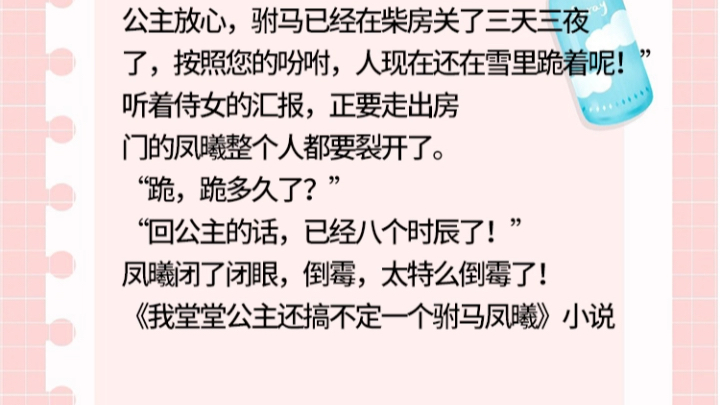 公主放心，驸马已经在柴房关了三天三夜了，按照您的吩咐，人现在还在雪里跪着呢！”

听着侍女的汇报，正要走出房门的凤曦整个人都要裂开了。

“跪，跪多久了？”

“回公主的话，已经八个时辰了！”

凤曦闭了闭眼，倒霉，太特么倒霉了！

《我堂堂公主还搞不定一个驸马凤曦》小说